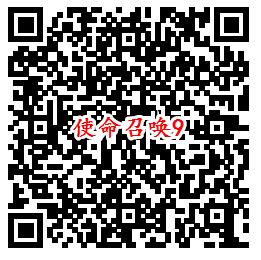 使命召唤9